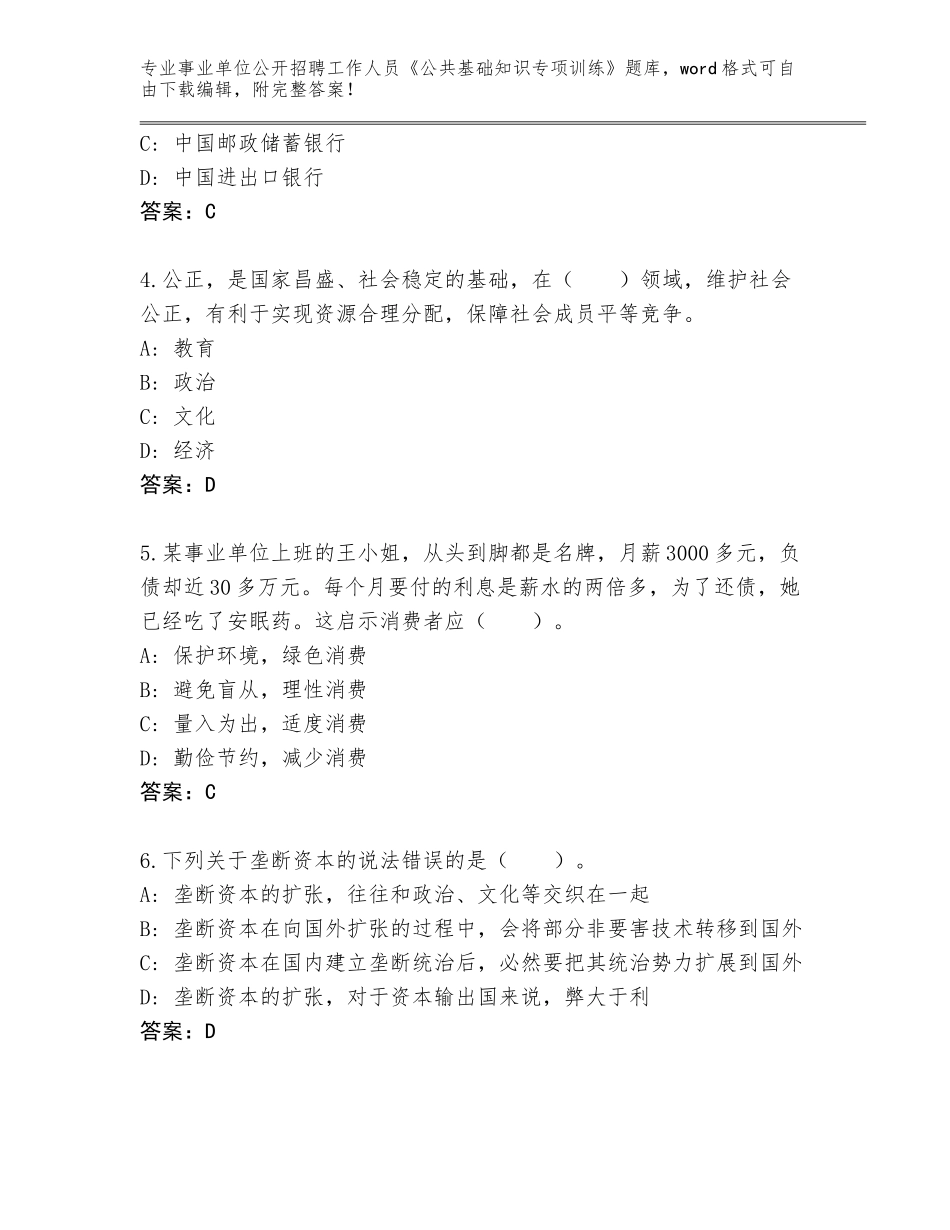 专业事业单位公开招聘工作人员《公共基础知识专项训练》题库，word格式可自由下载编辑，附完整答案！

C：中国邮政储蓄银行
D：中国进出口银行
答案：C

4.公正，是国家昌盛、社会稳定的基础，在（　　）领域，维护社会公正，有利于实现资源合理分配，保障社会成员平等竞争。
A：教育
B：政治
C：文化
D：经济
答案：D

5.某事业单位上班的王小姐，从头到脚都是名牌，月薪3000多元，负债却近30多万元。每个月要付的利息是薪水的两倍多，为了还债，她已经吃了安眠药。这启示消费者应（　　）。
A：保护环境，绿色消费
B：避免盲从，理性消费
C：量入为出，适度消费
D：勤俭节约，减少消费
答案：C

6.下列关于垄断资本的说法错误的是（　　）。
A：垄断资本的扩张，往往和政治、文化等交织在一起
B：垄断资本在向国外扩张的过程中，会将部分非要害技术转移到国外
C：垄断资本在国内建立垄断统治后，必然要把其统治势力扩展到国外
D：垄断资本的扩张，对于资本输出国来说，弊大于利
答案：D